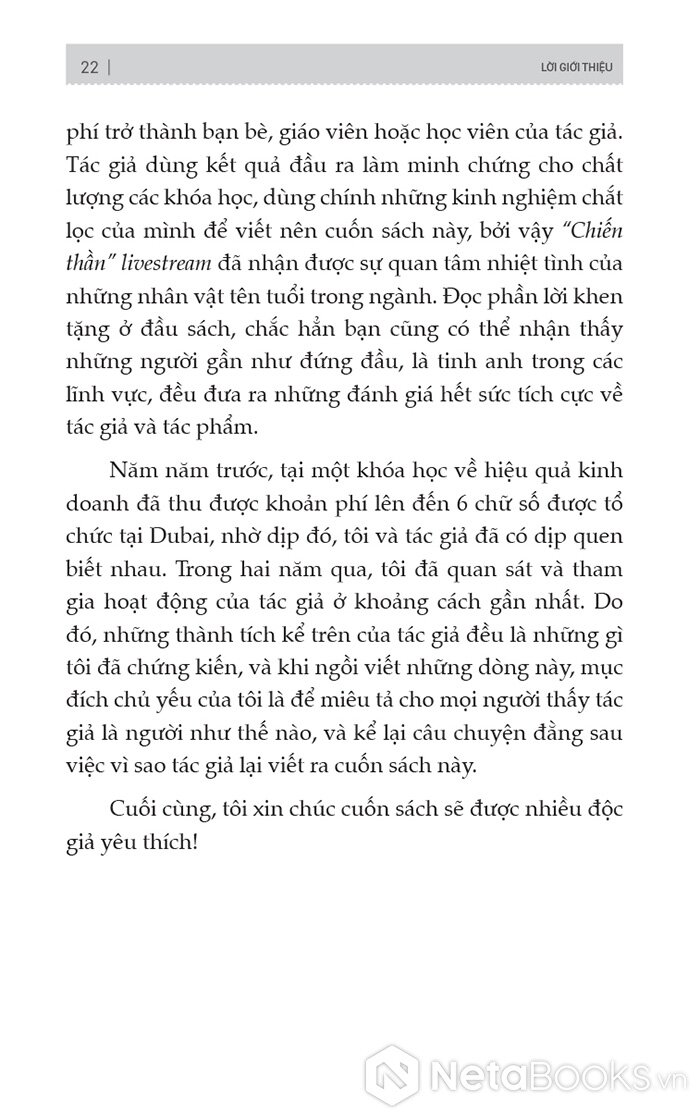 22 | LỜI GIỚI THIỆU

phí trở thành bạn bè, giáo viên hoặc học viên của tác giả. Tác giả dùng kết quả đầu ra làm minh chứng cho chất lượng các khóa học, dùng chính những kinh nghiệm chắt lọc của mình để viết nên cuốn sách này, bởi vậy "Chiến thần" livestream đã nhận được sự quan tâm nhiệt tình của những nhân vật tên tuổi trong ngành. Đọc phần lời khen tặng ở đầu sách, chắc hẳn bạn cũng có thể nhận thấy những người gần như đứng đầu, là tinh anh trong các lĩnh vực, đều đưa ra những đánh giá hết sức tích cực về tác giả và tác phẩm.

Năm năm trước, tại một khóa học về hiệu quả kinh doanh đã thu được khoản phí lên đến 6 chữ số được tổ chức tại Dubai, nhờ dịp đó, tôi và tác giả đã có dịp quen biết nhau. Trong hai năm qua, tôi đã quan sát và tham gia hoạt động của tác giả ở khoảng cách gần nhất. Do đó, những thành tích kể trên của tác giả đều là những gì tôi đã chứng kiến, và khi ngồi viết những dòng này, mục đích chủ yếu của tôi là để miêu tả cho mọi người thấy tác giả là người như thế nào, và kể lại câu chuyện đằng sau việc vì sao tác giả lại viết ra cuốn sách này.

Cuối cùng, tôi xin chúc cuốn sách sẽ được nhiều độc giả yêu thích!

NetaBooks.vn